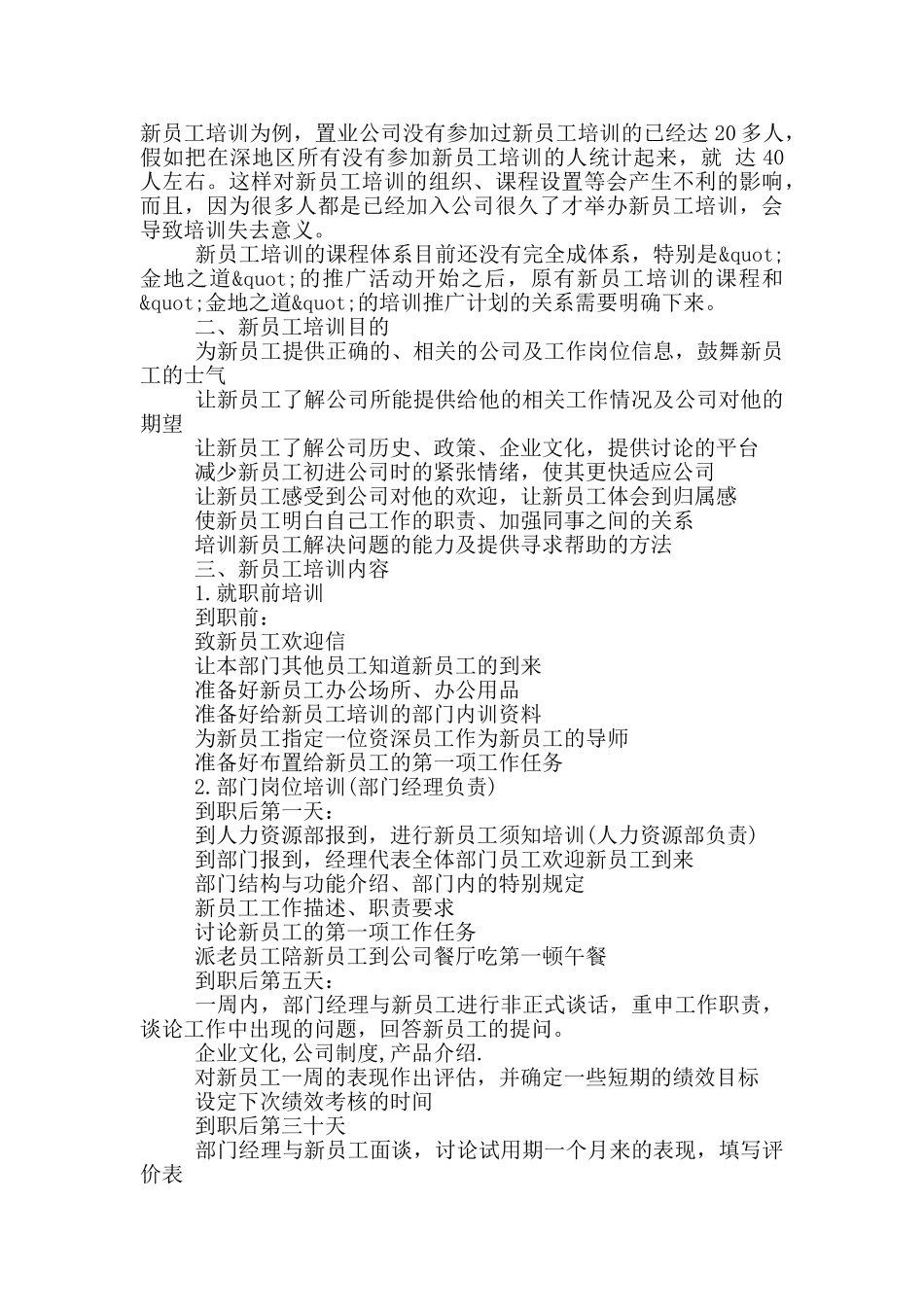 新员工培训为例，置业公司没有参加过新员工培训的已经达 20 多人，假如把在深地区所有没有参加新员工培训的人统计起来，就 达 40 人左右。这样对新员工培训的组织、课程设置等会产生不利的影响，而且，因为很多人都是已经加入公司很久了才举办新员工培训，会导致培训失去意义。

新员工培训的课程体系目前还没有完全成体系，特别是&quot;金地之道&quot;的推广活动开始之后，原有新员工培训的课程和&quot;金地之道&quot;的培训推广计划的关系需要明确下来。

二、新员工培训目的

为新员工提供正确的、相关的公司及工作岗位信息，鼓舞新员工的士气

让新员工了解公司所能提供给他的相关工作情况及公司对他的期望

让新员工了解公司历史、政策、企业文化，提供讨论的平台

减少新员工初进公司时的紧张情绪，使其更快适应公司

让新员工感受到公司对他的欢迎，让新员工体会到归属感

使新员工明白自己工作的职责、加强同事之间的关系

培训新员工解决问题的能力及提供寻求帮助的方法

三、新员工培训内容

1.就职前培训

到职前：

致新员工欢迎信

让本部门其他员工知道新员工的到来

准备好新员工办公场所、办公用品

准备好给新员工培训的部门内训资料

为新员工指定一位资深员工作为新员工的导师

准备好布置给新员工的第一项工作任务

2.部门岗位培训(部门经理负责)

到职后第一天：

到人力资源部报到，进行新员工须知培训(人力资源部负责)

到部门报到，经理代表全体部门员工欢迎新员工到来

部门结构与功能介绍、部门内的特别规定

新员工工作描述、职责要求

讨论新员工的第一项工作任务

派老员工陪新员工到公司餐厅吃第一顿午餐

到职后第五天：

一周内，部门经理与新员工进行非正式谈话，重申工作职责，谈论工作中出现的问题，回答新员工的提问。

企业文化,公司制度,产品介绍.

对新员工一周的表现作出评估，并确定一些短期的绩效目标

设定下次绩效考核的时间

到职后第三十天

部门经理与新员工面谈，讨论试用期一个月来的表现，填写评价表